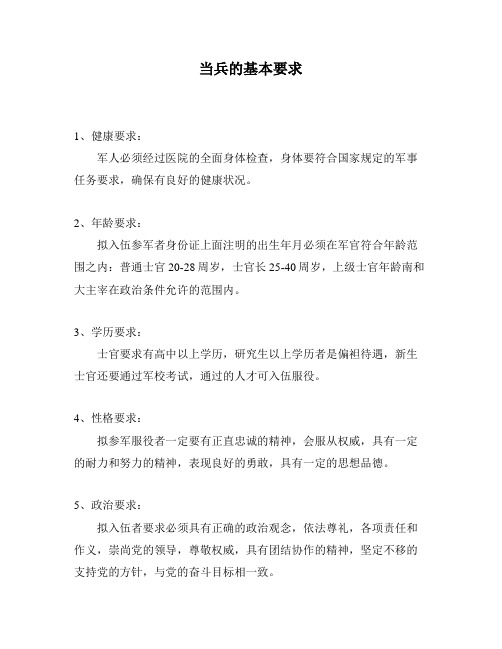 当兵的基本要求

1、健康要求：

军人必须经过医院的全面身体检查，身体要符合国家规定的军事任务要求，确保有良好的健康状况。

2、年龄要求：

拟入伍参军者身份证上面注明的出生年月必须在军官符合年龄范围之内：普通士官 20-28 周岁，士官长 25-40 周岁，上级士官年龄南和大主宰在政治条件允许的范围内。

3、学历要求：

士官要求有高中以上学历，研究生以上学历者是偏袒待遇，新生士官还要通过军校考试，通过的人才可入伍服役。

4、性格要求：

拟参军服役者一定要有正直忠诚的精神，会服从权威，具有一定的耐力和努力的精神，表现良好的勇敢，具有一定的思想品德。

5、政治要求：

拟入伍者要求必须具有正确的政治观念，依法尊礼，各项责任和作义，崇尚党的领导，尊敬权威，具有团结协作的精神，坚定不移的支持党的方针，与党的奋斗目标相一致。